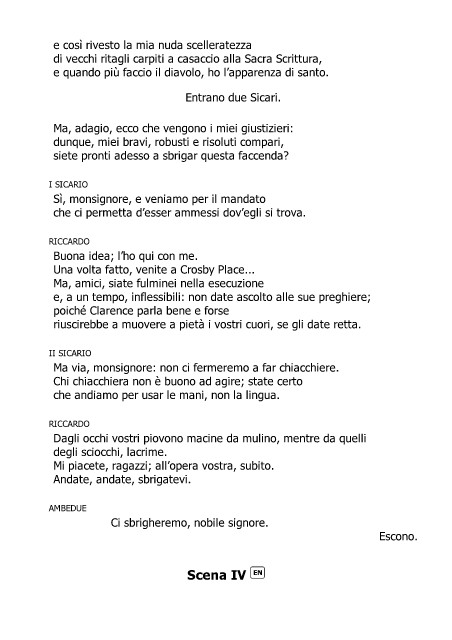 e così rivesto la mia nuda scelleratezza
di vecchi ritagli carpiti a casaccio alla Sacra Scrittura,
e quando più faccio il diavolo, ho l'apparenza di santo.

Entrano due Sicari.

Ma, adagio, ecco che vengono i miei giustizieri:
dunque, miei bravi, robusti e risoluti compari,
siete pronti adesso a sbrigar questa faccenda?

I SICARIO
Sì, monsignore, e veniamo per il mandato
che ci permetta d'esser ammessi dov'egli si trova.

RICCARDO
Buona idea; l'ho qui con me.
Una volta fatto, venite a Crosby Place...
Ma, amici, siate fulminei nella esecuzione
e, a un tempo, inflessibili: non date ascolto alle sue preghiere;
poiché Clarence parla bene e forse
riuscirebbe a muovere a pietà i vostri cuori, se gli date retta.

II SICARIO
Ma via, monsignore: non ci fermeremo a far chiacchiere.
Chi chiacchiera non è buono ad agire; state certo
che andiamo per usar le mani, non la lingua.

RICCARDO
Dagli occhi vostri piovono macine da mulino, mentre da quelli
degli sciocchi, lacrime.
Mi piacete, ragazzi; all'opera vostra, subito.
Andate, andate, sbrigatevi.

AMBEDUE
Ci sbrigheremo, nobile signore.

Escono.

Scena IV EN